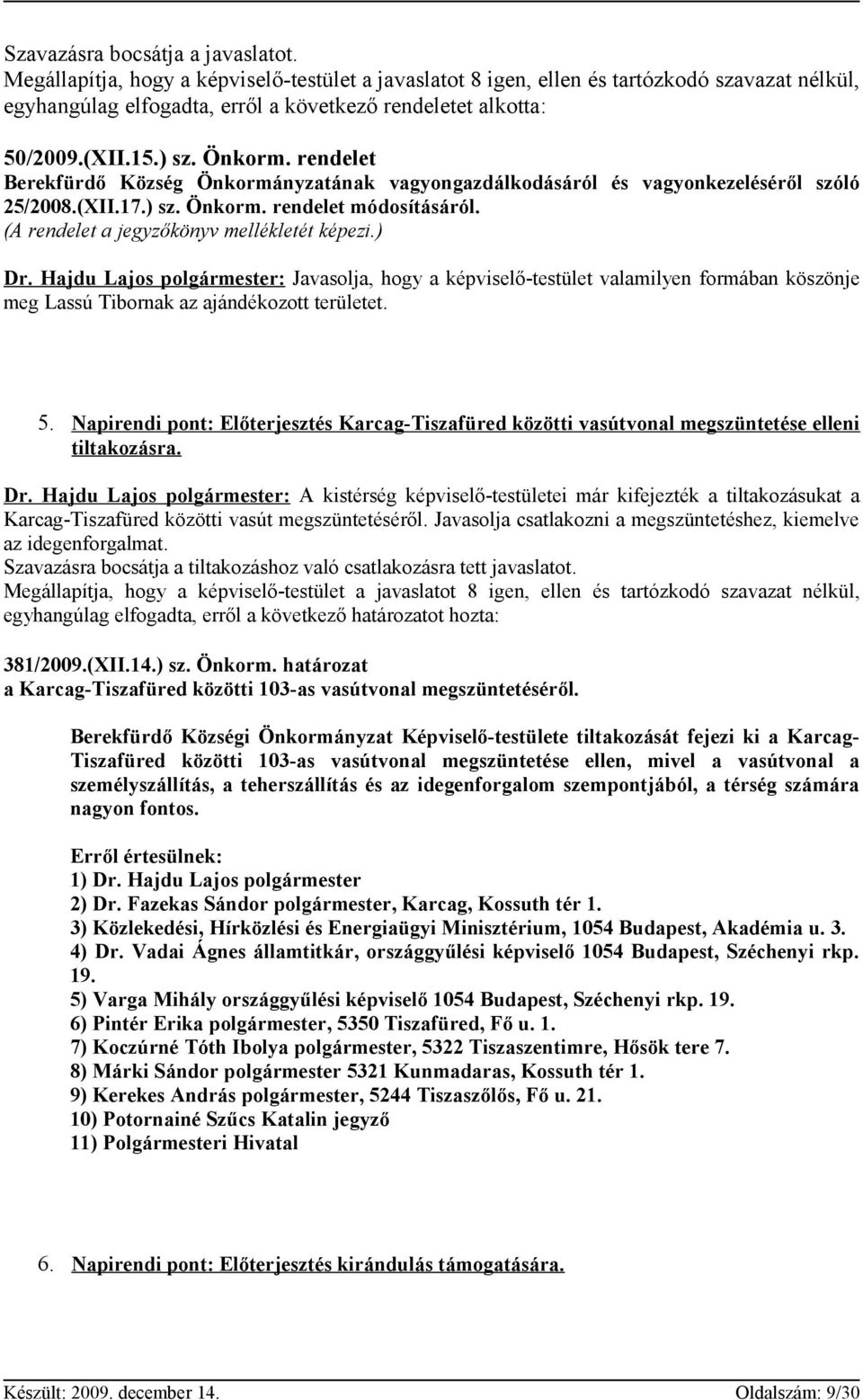 Szavazásra bocsátja a javaslatot.
Megállapítja, hogy a képviselő-testület a javaslatot 8 igen, ellen és tartózkodó szavazat nélkül, egyhangúlag elfogadta, erről a következő rendeletet alkotta:

50/2009.(XII.15.) sz. Önkorm. rendelet
Berekfürdő Község Önkormányzatának vagyongazdálkodásáról és vagyonkezeléséről szóló 25/2008.(XII.17.) sz. Önkorm. rendelet módosításáról.
(A rendelet a jegyzőkönyv mellékletét képezi.)

Dr. Hajdu Lajos polgármester: Javasolja, hogy a képviselő-testület valamilyen formában köszönje meg Lassú Tibornak az ajándékozott területet.

5. Napirendi pont: Előterjesztés Karcag-Tiszafüred közötti vasútvonal megszüntetése elleni tiltakozásra.

Dr. Hajdu Lajos polgármester: A kistérség képviselő-testületei már kifejezték a tiltakozásukat a Karcag-Tiszafüred közötti vasút megszüntetéséről. Javasolja csatlakozni a megszüntetéshez, kiemelve az idegenforgalmat.
Szavazásra bocsátja a tiltakozáshoz való csatlakozásra tett javaslatot.
Megállapítja, hogy a képviselő-testület a javaslatot 8 igen, ellen és tartózkodó szavazat nélkül, egyhangúlag elfogadta, erről a következő határozatot hozta:

381/2009.(XII.14.) sz. Önkorm. határozat
a Karcag-Tiszafüred közötti 103-as vasútvonal megszüntetéséről.

Berekfürdő Községi Önkormányzat Képviselő-testülete tiltakozását fejezi ki a Karcag-Tiszafüred közötti 103-as vasútvonal megszüntetése ellen, mivel a vasútvonal a személyszállítás, a teherszállítás és az idegenforgalom szempontjából, a térség számára nagyon fontos.

Erről értesülnek:
1) Dr. Hajdu Lajos polgármester
2) Dr. Fazekas Sándor polgármester, Karcag, Kossuth tér 1.
3) Közlekedési, Hírközlési és Energiaügyi Minisztérium, 1054 Budapest, Akadémia u. 3.
4) Dr. Vadai Ágnes államtitkár, országgyűlési képviselő 1054 Budapest, Széchenyi rkp. 19.
5) Varga Mihály országgyűlési képviselő 1054 Budapest, Széchenyi rkp. 19.
6) Pintér Erika polgármester, 5350 Tiszafüred, Fő u. 1.
7) Koczúrné Tóth Ibolya polgármester, 5322 Tiszaszentimre, Hősök tere 7.
8) Márki Sándor polgármester 5321 Kunmadaras, Kossuth tér 1.
9) Kerekes András polgármester, 5244 Tiszaszőlős, Fő u. 21.
10) Potornainé Szűcs Katalin jegyző
11) Polgármesteri Hivatal

6. Napirendi pont: Előterjesztés kirándulás támogatására.

Készült: 2009. december 14.
Oldalszám: 9/30